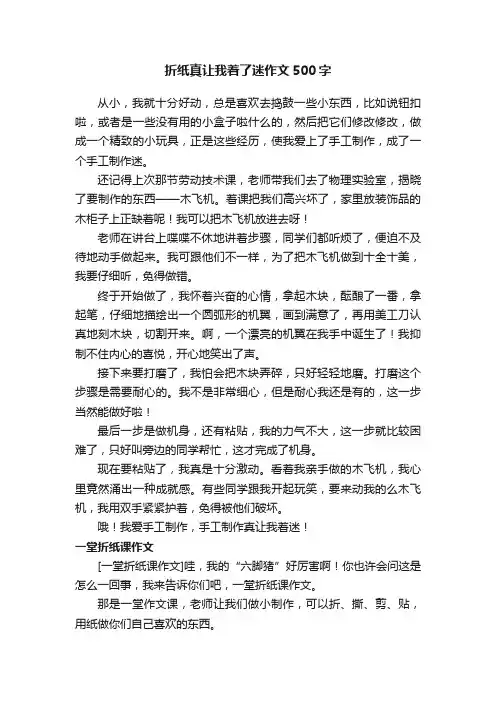 折纸真让我着了迷作文500字

从小，我就十分好动，总是喜欢去捣鼓一些小东西，比如说钮扣啦，或者是一些没有用的小盒子啦什么的，然后把它们修改修改，做成一个精致的小玩具，正是这些经历，使我爱上了手工制作，成了一个手工制作迷。

还记得上次那节劳动技术课，老师带我们去了物理实验室，揭晓了要制作的东西——木飞机。着课把我们高兴坏了，家里放装饰品的木柜子上正缺着呢！我可以把木飞机放进去呀！

老师在讲台上喋喋不休地讲着步骤，同学们都听烦了，便迫不及待地动手做起来。我可跟他们不一样，为了把木飞机做到十全十美，我要仔细听，免得做错。

终于开始做了，我怀着兴奋的心情，拿起木块，酝酿了一番，拿起笔，仔细地描绘出一个圆弧形的机翼，画到满意了，再用美工刀认真地刻木块，切割开来。啊，一个漂亮的机翼在我手中诞生了！我抑制不住内心的喜悦，开心地笑出了声。

接下来要打磨了，我怕会把木块弄碎，只好轻轻地磨。打磨这个步骤是需要耐心的。我不是非常细心，但是耐心我还是有的，这一步当然能做好啦！

最后一步是做机身，还有粘贴，我的力气不大，这一步就比较困难了，只好叫旁边的同学帮忙，这才完成了机身。

现在要粘贴了，我真是十分激动。看着我亲手做的木飞机，我心里竟然涌出一种成就感。有些同学跟我开起玩笑，要来动我的么木飞机，我用双手紧紧护着，免得被他们破坏。

哦！我爱手工制作，手工制作真让我着迷！

一堂折纸课作文

[一堂折纸课作文]哇，我的“六脚猪”好厉害啊！你也许会问这是怎么一回事，我来告诉你们吧，一堂折纸课作文。

那是一堂作文课，老师让我们做小制作，可以折、撕、剪、贴，用纸做你们自己喜欢的东西。